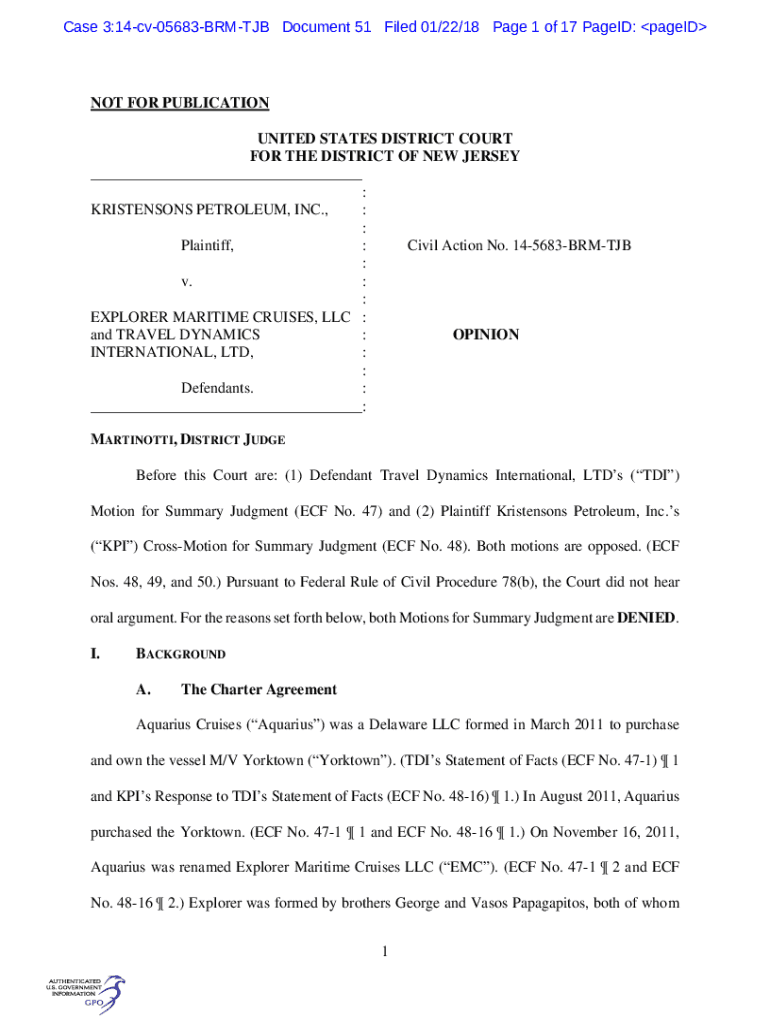 Case 3:14-cv-05683-BRM-TJB Document 51 Filed 01/22/18 Page 1 of 17 PageID: <pageID>

NOT FOR PUBLICATION

UNITED STATES DISTRICT COURT
FOR THE DISTRICT OF NEW JERSEY

KRISTENSONS PETROLEUM, INC.,

Plaintiff,

v.

EXPLORER MARITIME CRUISES, LLC and TRAVEL DYNAMICS INTERNATIONAL, LTD,

Defendants.

Civil Action No. 14-5683-BRM-TJB

OPINION

MARTINOTTI, DISTRICT JUDGE

Before this Court are: (1) Defendant Travel Dynamics International, LTD's ("TDI") Motion for Summary Judgment (ECF No. 47) and (2) Plaintiff Kristensons Petroleum, Inc.'s ("KPI") Cross-Motion for Summary Judgment (ECF No. 48). Both motions are opposed. (ECF Nos. 48, 49, and 50.) Pursuant to Federal Rule of Civil Procedure 78(b), the Court did not hear oral argument. For the reasons set forth below, both Motions for Summary Judgment are DENIED.

I. BACKGROUND

A. The Charter Agreement

Aquarius Cruises ("Aquarius") was a Delaware LLC formed in March 2011 to purchase and own the vessel M/V Yorktown ("Yorktown"). (TDI's Statement of Facts (ECF No. 47-1) ¶ 1 and KPI's Response to TDI's Statement of Facts (ECF No. 48-16) ¶ 1.) In August 2011, Aquarius purchased the Yorktown. (ECF No. 47-1 ¶ 1 and ECF No. 48-16 ¶ 1.) On November 16, 2011, Aquarius was renamed Explorer Maritime Cruises LLC ("EMC"). (ECF No. 47-1 ¶ 2 and ECF No. 48-16 ¶ 2.) Explorer was formed by brothers George and Vasos Papagapitos, both of whom

1

AUTHENTICATED U.S. GOVERNMENT INFORMATION GPO